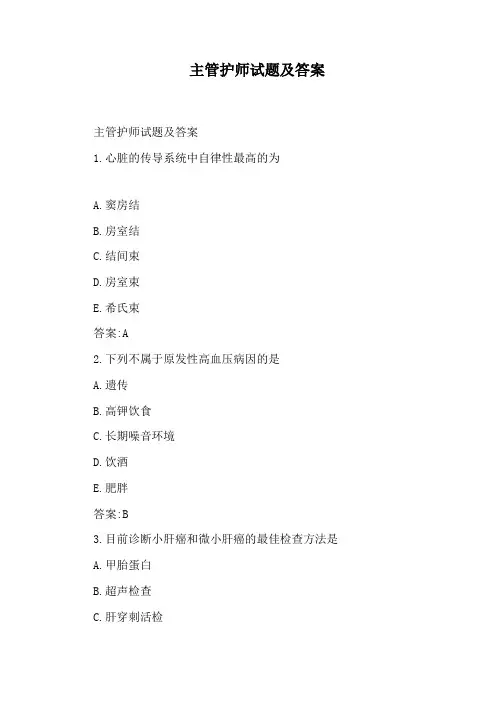 主管护师试题及答案

主管护师试题及答案

1.心脏的传导系统中自律性最高的为

A.窦房结

B.房室结

C.结间束

D.房室束

E.希氏束

答案:A

2.下列不属于原发性高血压病因的是

A.遗传

B.高钾饮食

C.长期噪音环境

D.饮酒

E.肥胖

答案:B

3.目前诊断小肝癌和微小肝癌的最佳检查方法是

A.甲胎蛋白

B.超声检查

C.肝穿刺活检